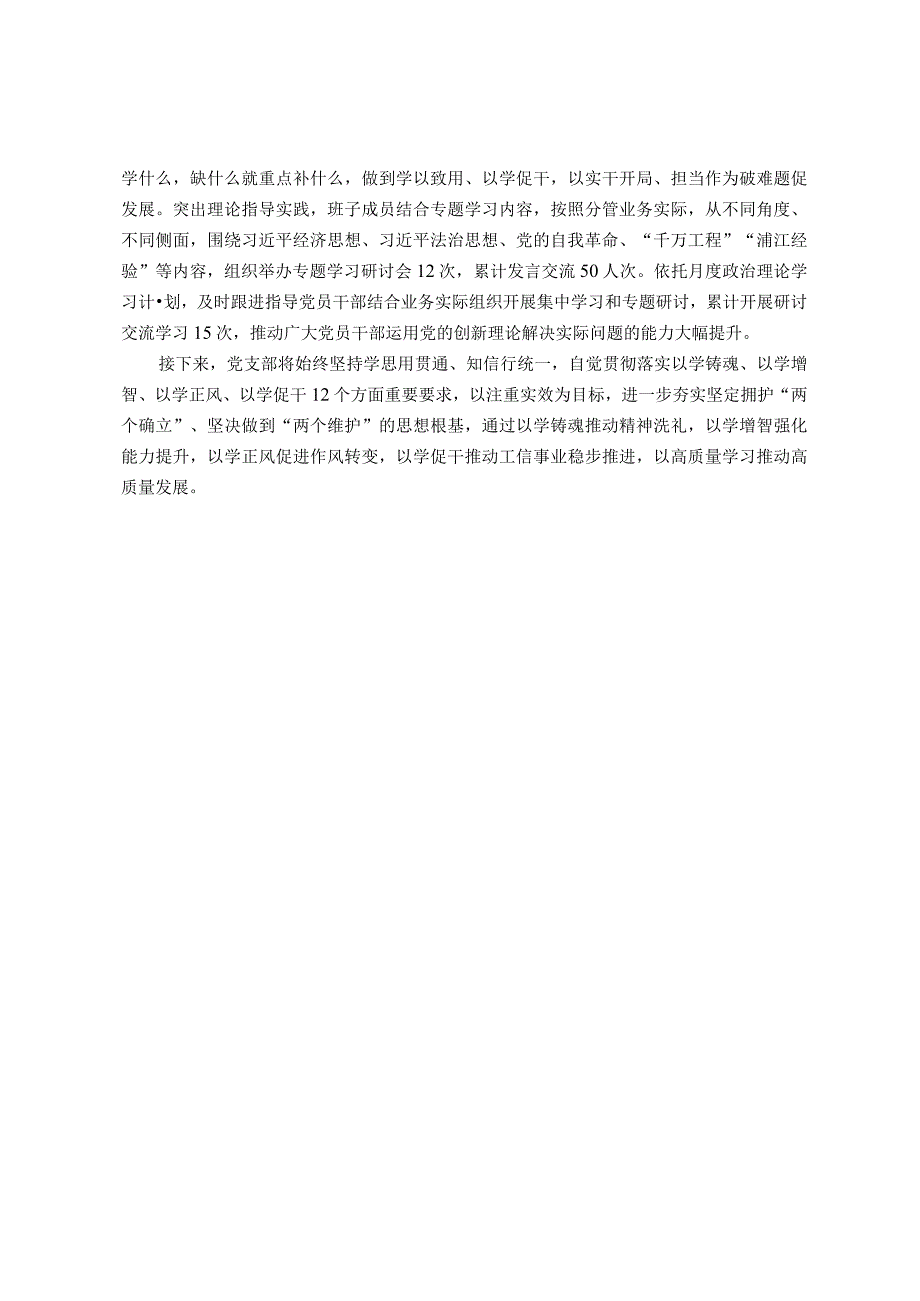 学什么，缺什么就重点补什么，做到学以致用、以学促干，以实干开局、担当作为破难题促发展。突出理论指导实践，班子成员结合专题学习内容，按照分管业务实际，从不同角度、不同侧面，围绕习近平经济思想、习近平法治思想、党的自我革命、“千万工程”“浦江经验”等内容，组织举办专题学习研讨会12次，累计发言交流50人次。依托月度政治理论学习计•划，及时跟进指导党员干部结合业务实际组织开展集中学习和专题研讨，累计开展研讨交流学习15次，推动广大党员干部运用党的创新理论解决实际问题的能力大幅提升。

接下来，党支部将始终坚持学思用贯通、知信行统一，自觉贯彻落实以学铸魂、以学增智、以学正风、以学促干12个方面重要要求，以注重实效为目标，进一步夯实坚定拥护“两个确立”、坚决做到“两个维护”的思想根基，通过以学铸魂推动精神洗礼，以学增智强化能力提升，以学正风促进作风转变，以学促干推动工信事业稳步推进，以高质量学习推动高质量发展。